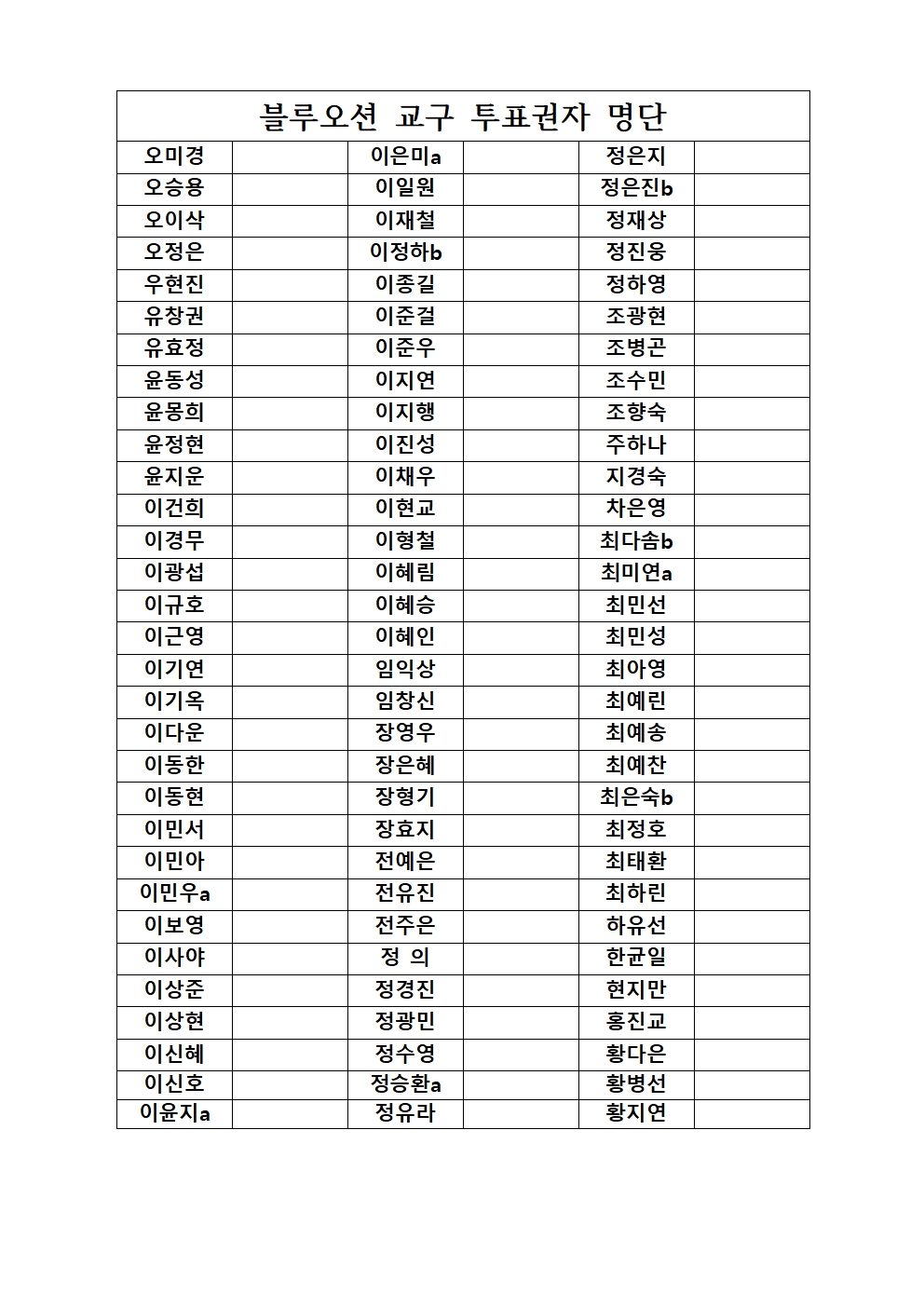 블루오션 교구 투표권자 명단

| 오미경 | | 이은미a | | 정은지 | |
|---|---|---|---|---|---|
| 오승용 | | 이일원 | | 정은진b | |
| 오이삭 | | 이재철 | | 정재상 | |
| 오정은 | | 이정하b | | 정진웅 | |
| 우현진 | | 이종길 | | 정하영 | |
| 유창권 | | 이준걸 | | 조광현 | |
| 유효정 | | 이준우 | | 조병곤 | |
| 윤동성 | | 이지연 | | 조수민 | |
| 윤몽희 | | 이지행 | | 조향숙 | |
| 윤정현 | | 이진성 | | 주하나 | |
| 윤지운 | | 이채우 | | 지경숙 | |
| 이건희 | | 이현교 | | 차은영 | |
| 이경무 | | 이형철 | | 최다솜b | |
| 이광섭 | | 이혜림 | | 최미연a | |
| 이규호 | | 이혜승 | | 최민선 | |
| 이근영 | | 이혜인 | | 최민성 | |
| 이기연 | | 임익상 | | 최아영 | |
| 이기옥 | | 임창신 | | 최예린 | |
| 이다운 | | 장영우 | | 최예송 | |
| 이동한 | | 장은혜 | | 최예찬 | |
| 이동현 | | 장형기 | | 최은숙b | |
| 이민서 | | 장효지 | | 최정호 | |
| 이민아 | | 전예은 | | 최태환 | |
| 이민우a | | 전유진 | | 최하린 | |
| 이보영 | | 전주은 | | 하유선 | |
| 이사야 | | 정 의 | | 한균일 | |
| 이상준 | | 정경진 | | 현지만 | |
| 이상현 | | 정광민 | | 홍진교 | |
| 이신혜 | | 정수영 | | 황다은 | |
| 이신호 | | 정승환a | | 황병선 | |
| 이윤지a | | 정유라 | | 황지연 | |